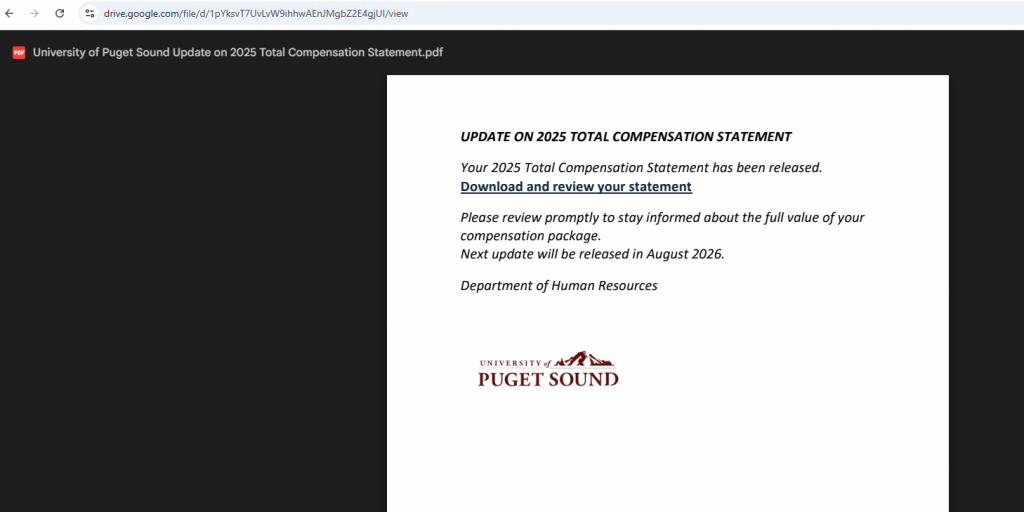 drive.google.com/file/d/1pYksvT7UvLvW9ihhwAEnJMgbZ2E4gjUI/view

PDF University of Puget Sound Update on 2025 Total Compensation Statement.pdf

UPDATE ON 2025 TOTAL COMPENSATION STATEMENT

Your 2025 Total Compensation Statement has been released.
Download and review your statement

Please review promptly to stay informed about the full value of your compensation package.
Next update will be released in August 2026.

Department of Human Resources

UNIVERSITY of PUGET SOUND